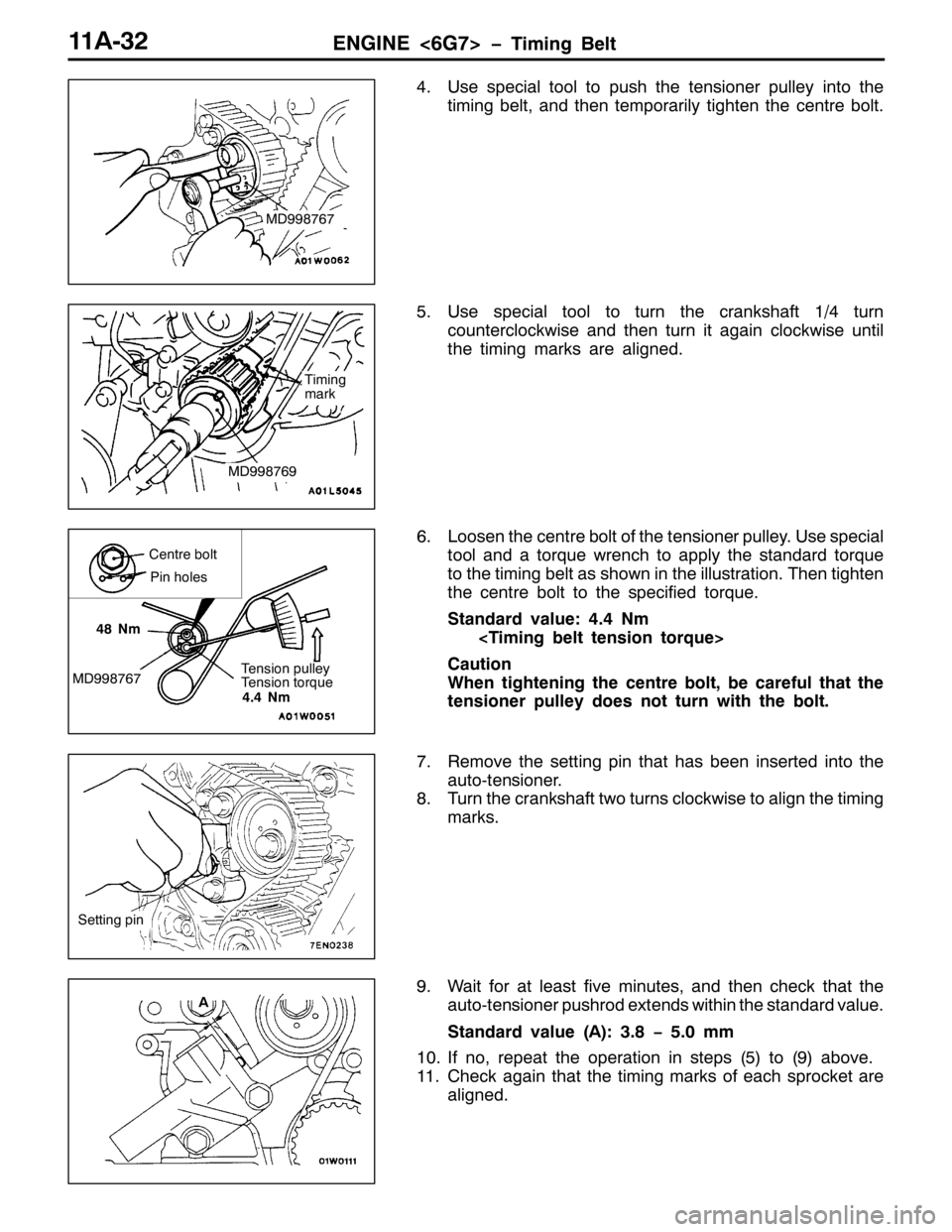 11A-32 ENGINE <6G7> – Timing Belt

MD998767

A01W0062

4. Use special tool to push the tensioner pulley into the timing belt, and then temporarily tighten the centre bolt.

Timing mark

MD998769

A01L5045

5. Use special tool to turn the crankshaft 1/4 turn counterclockwise and then turn it again clockwise until the timing marks are aligned.

Centre bolt

Pin holes

48 Nm

MD998767

Tension pulley
Tension torque
4.4 Nm

A01W0051

6. Loosen the centre bolt of the tensioner pulley. Use special tool and a torque wrench to apply the standard torque to the timing belt as shown in the illustration. Then tighten the centre bolt to the specified torque.

Standard value: 4.4 Nm
<Timing belt tension torque>

Caution
When tightening the centre bolt, be careful that the tensioner pulley does not turn with the bolt.

Setting pin

7EN0238

7. Remove the setting pin that has been inserted into the auto-tensioner.
8. Turn the crankshaft two turns clockwise to align the timing marks.

A

01W0111

9. Wait for at least five minutes, and then check that the auto-tensioner pushrod extends within the standard value.

Standard value (A): 3.8 – 5.0 mm

10. If no, repeat the operation in steps (5) to (9) above.
11. Check again that the timing marks of each sprocket are aligned.

carmanualsonline.info